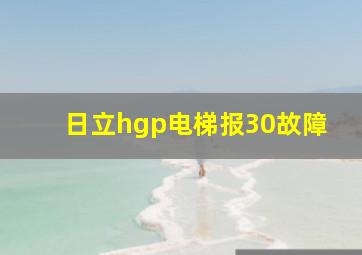 日立hgp电梯报30故障